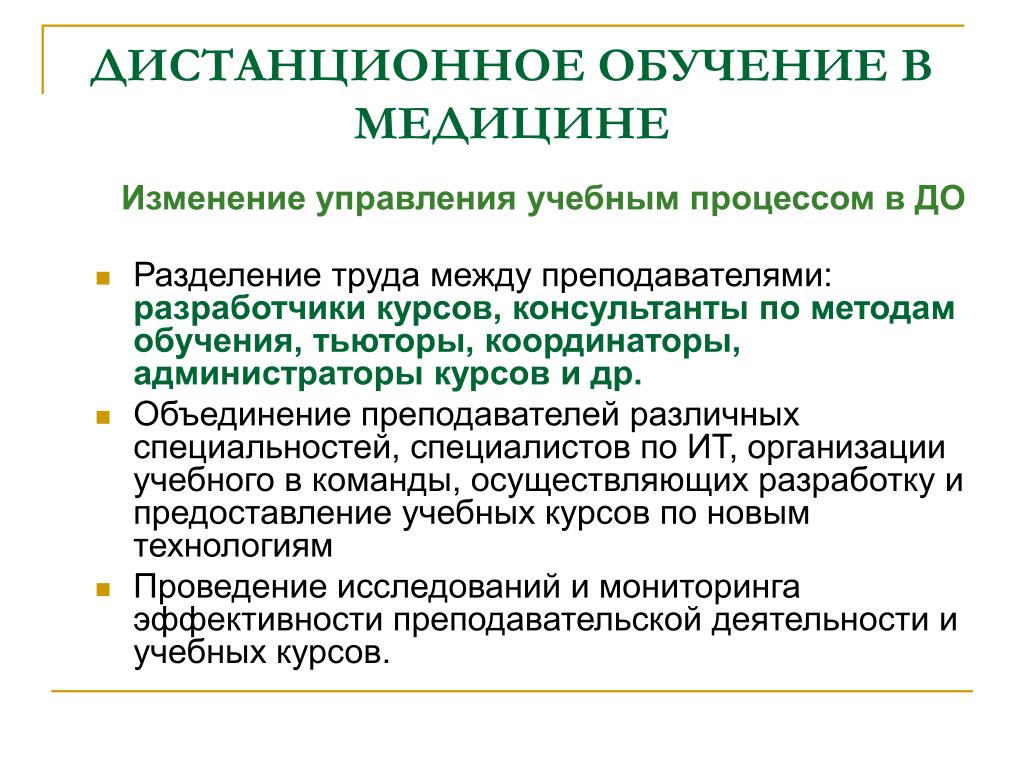 ДИСТАНЦИОННОЕ ОБУЧЕНИЕ В МЕДИЦИНЕ

Изменение управления учебным процессом в ДО

Разделение труда между преподавателями: разработчики курсов, консультанты по методам обучения, тьюторы, координаторы, администраторы курсов и др.

Объединение преподавателей различных специальностей, специалистов по ИТ, организации учебного в команды, осуществляющих разработку и предоставление учебных курсов по новым технологиям

Проведение исследований и мониторинга эффективности преподавательской деятельности и учебных курсов.